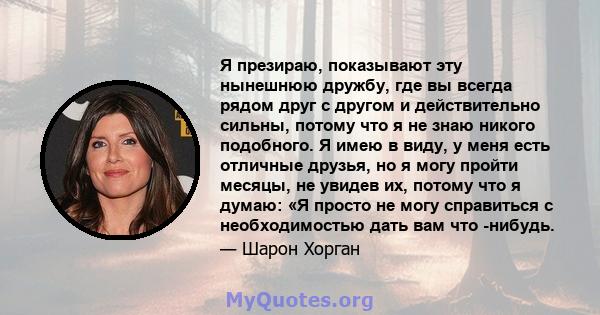 Я презираю, показывают эту нынешнюю дружбу, где вы всегда рядом друг с другом и действительно сильны, потому что я не знаю никого подобного. Я имею в виду, у меня есть отличные друзья, но я могу пройти месяцы, не увидев их, потому что я думаю: «Я просто не могу справиться с необходимостью дать вам что -нибудь.

— Шарон Хорган

MyQuotes.org